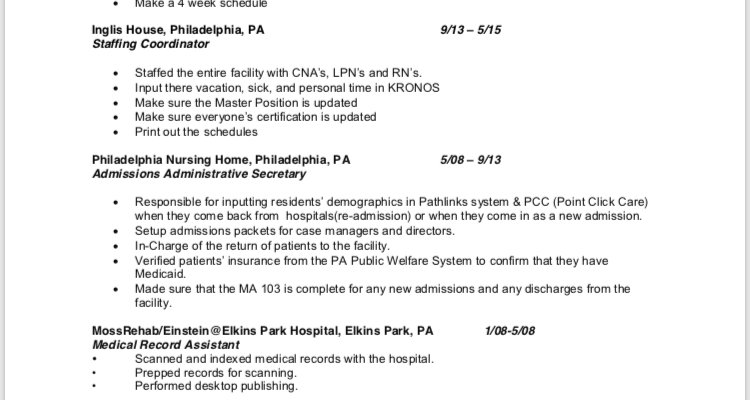 • Make a 4 week schedule

Inglis House, Philadelphia, PA 9/13 – 5/15
Staffing Coordinator

• Staffed the entire facility with CNA's, LPN's and RN's.
• Input there vacation, sick, and personal time in KRONOS
• Make sure the Master Position is updated
• Make sure everyone's certification is updated
• Print out the schedules

Philadelphia Nursing Home, Philadelphia, PA 5/08 – 9/13
Admissions Administrative Secretary

• Responsible for inputting residents' demographics in Pathlinks system & PCC (Point Click Care) when they come back from hospitals(re-admission) or when they come in as a new admission.
• Setup admissions packets for case managers and directors.
• In-Charge of the return of patients to the facility.
• Verified patients' insurance from the PA Public Welfare System to confirm that they have Medicaid.
• Made sure that the MA 103 is complete for any new admissions and any discharges from the facility.

MossRehab/Einstein@Elkins Park Hospital, Elkins Park, PA 1/08-5/08
Medical Record Assistant
• Scanned and indexed medical records with the hospital.
• Prepped records for scanning.
• Performed desktop publishing.